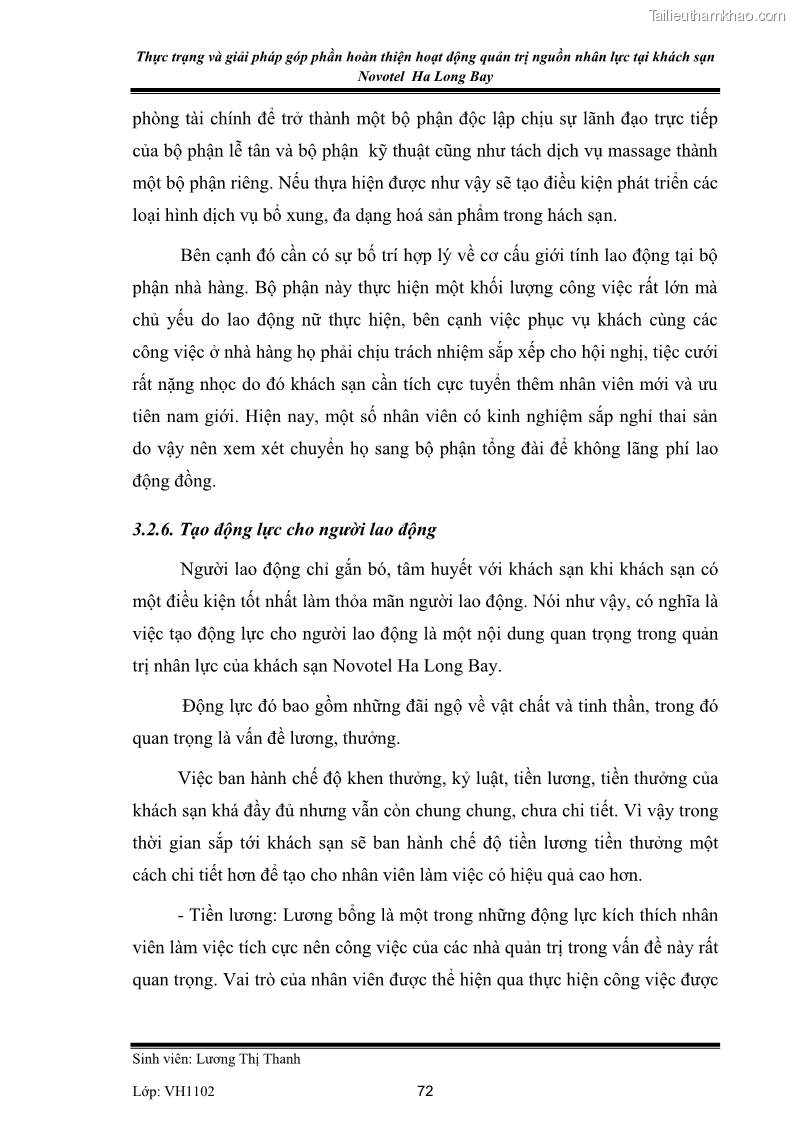 Tailieuthamkhao.com

Thực trạng và giải pháp góp phần hoàn thiện hoạt động quản trị nguồn nhân lực tại khách sạn Novotel Ha Long Bay

phòng tài chính để trở thành một bộ phận độc lập chịu sự lãnh đạo trực tiếp của bộ phận lễ tân và bộ phận kỹ thuật cũng như tách dịch vụ massage thành một bộ phận riêng. Nếu thựa hiện được như vậy sẽ tạo điều kiện phát triển các loại hình dịch vụ bổ xung, đa dạng hoá sản phẩm trong hách sạn.

Bên cạnh đó cần có sự bố trí hợp lý về cơ cấu giới tính lao động tại bộ phận nhà hàng. Bộ phận này thực hiện một khối lượng công việc rất lớn mà chủ yếu do lao động nữ thực hiện, bên cạnh việc phục vụ khách cùng các công việc ở nhà hàng họ phải chịu trách nhiệm sắp xếp cho hội nghị, tiệc cưới rất nặng nhọc do đó khách sạn cần tích cực tuyển thêm nhân viên mới và ưu tiên nam giới. Hiện nay, một số nhân viên có kinh nghiệm sắp nghỉ thai sản do vậy nên xem xét chuyển họ sang bộ phận tổng đài để không lãng phí lao động đồng.

3.2.6. Tạo động lực cho người lao động

Người lao động chỉ gắn bó, tâm huyết với khách sạn khi khách sạn có một điều kiện tốt nhất làm thỏa mãn người lao động. Nói như vậy, có nghĩa là việc tạo động lực cho người lao động là một nội dung quan trọng trong quản trị nhân lực của khách sạn Novotel Ha Long Bay.

Động lực đó bao gồm những đãi ngộ về vật chất và tinh thần, trong đó quan trọng là vấn đề lương, thưởng.

Việc ban hành chế độ khen thưởng, kỷ luật, tiền lương, tiền thưởng của khách sạn khá đầy đủ nhưng vẫn còn chung chung, chưa chi tiết. Vì vậy trong thời gian sắp tới khách sạn sẽ ban hành chế độ tiền lương tiền thưởng một cách chi tiết hơn để tạo cho nhân viên làm việc có hiệu quả cao hơn.

- Tiền lương: Lương bổng là một trong những động lực kích thích nhân viên làm việc tích cực nên công việc của các nhà quản trị trong vấn đề này rất quan trọng. Vai trò của nhân viên được thể hiện qua thực hiện công việc được

Sinh viên: Lương Thị Thanh

Lớp: VH1102

72